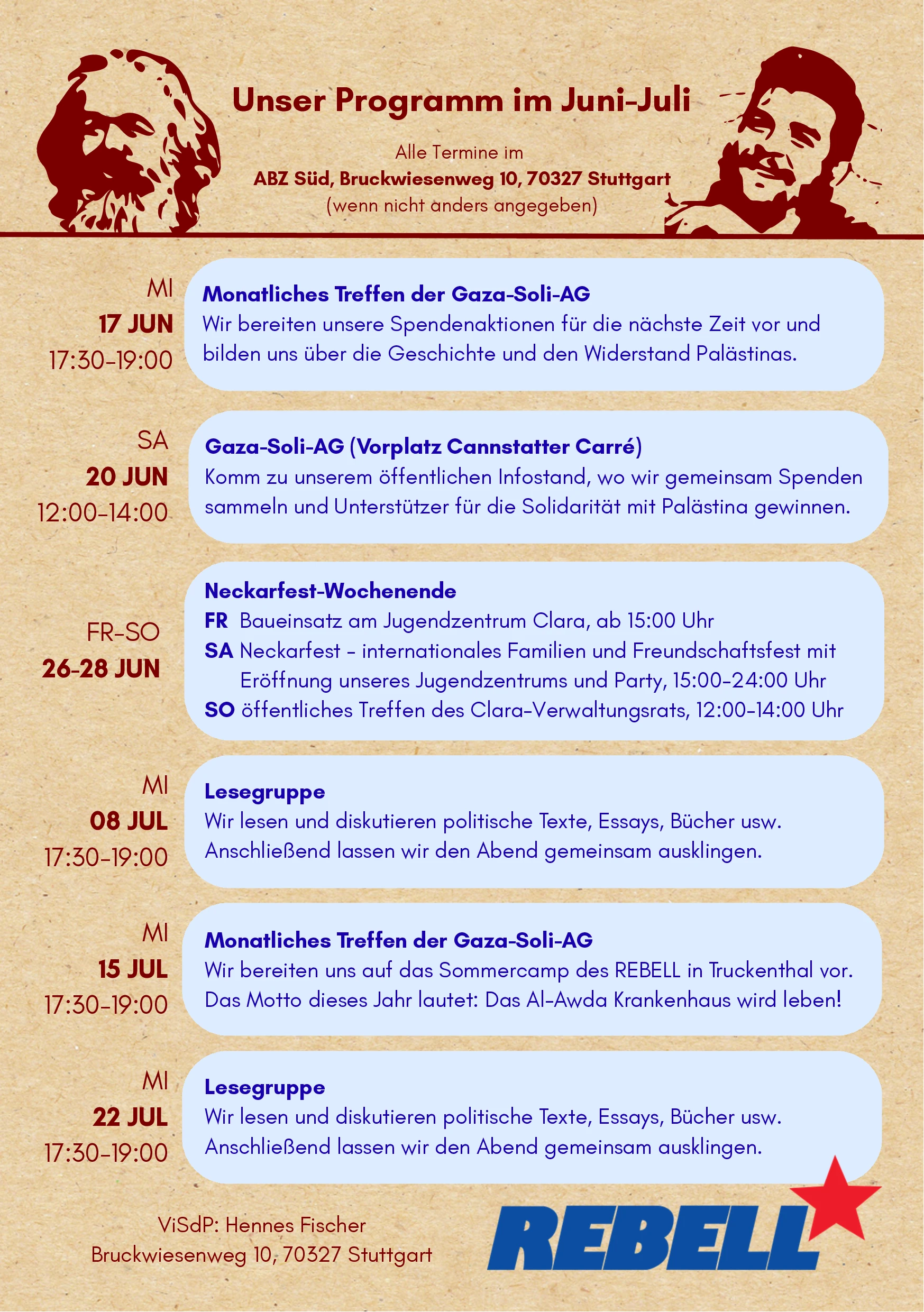 Unser Programm im Juni-Juli

Alle Termine im
ABZ Süd, Bruckwiesenweg 10, 70327 Stuttgart
(wenn nicht anders angegeben)

MI
17 JUN
17:30-19:00

Monatliches Treffen der Gaza-Soli-AG
Wir bereiten unsere Spendenaktionen für die nächste Zeit vor und bilden uns über die Geschichte und den Widerstand Palästinas.

SA
20 JUN
12:00-14:00

Gaza-Soli-AG (Vorplatz Cannstatter Carré)
Komm zu unserem öffentlichen Infostand, wo wir gemeinsam Spenden sammeln und Unterstützer für die Solidarität mit Palästina gewinnen.

FR-SO
26-28 JUN

Neckarfest-Wochenende
FR Baueinsatz am Jugendzentrum Clara, ab 15:00 Uhr
SA Neckarfest - internationales Familien und Freundschaftsfest mit Eröffnung unseres Jugendzentrums und Party, 15:00-24:00 Uhr
SO öffentliches Treffen des Clara-Verwaltungsrats, 12:00-14:00 Uhr

MI
08 JUL
17:30-19:00

Lesegruppe
Wir lesen und diskutieren politische Texte, Essays, Bücher usw. Anschließend lassen wir den Abend gemeinsam ausklingen.

MI
15 JUL
17:30-19:00

Monatliches Treffen der Gaza-Soli-AG
Wir bereiten uns auf das Sommercamp des REBELL in Truckenthal vor. Das Motto dieses Jahr lautet: Das Al-Awda Krankenhaus wird leben!

MI
22 JUL
17:30-19:00

Lesegruppe
Wir lesen und diskutieren politische Texte, Essays, Bücher usw. Anschließend lassen wir den Abend gemeinsam ausklingen.

ViSdP: Hennes Fischer
Bruckwiesenweg 10, 70327 Stuttgart

REBELL